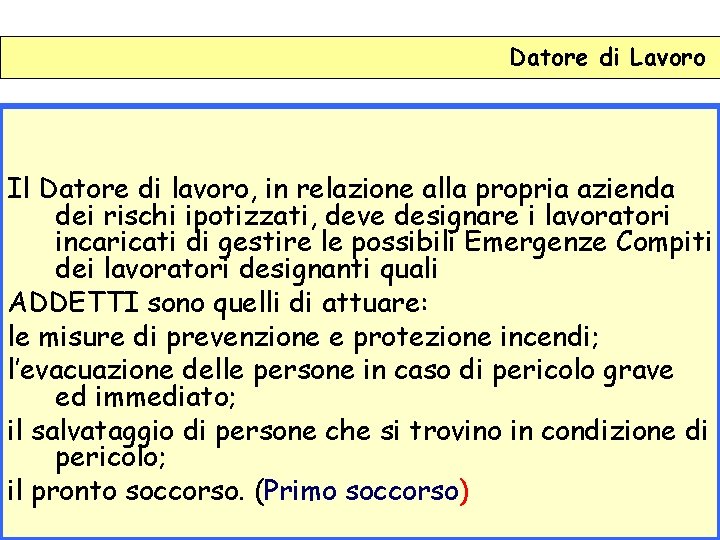 Datore di Lavoro

Il Datore di lavoro, in relazione alla propria azienda dei rischi ipotizzati, deve designare i lavoratori incaricati di gestire le possibili Emergenze Compiti dei lavoratori designanti quali

ADDETTI sono quelli di attuare:

le misure di prevenzione e protezione incendi;

l'evacuazione delle persone in caso di pericolo grave ed immediato;

il salvataggio di persone che si trovino in condizione di pericolo;

il pronto soccorso. (Primo soccorso)